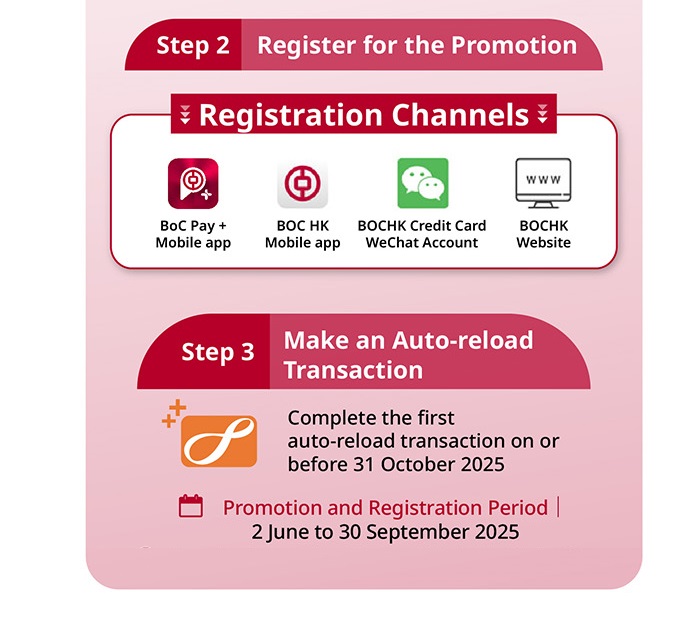 Step 2 Register for the Promotion

Registration Channels

BoC Pay + Mobile app

BOC HK Mobile app

BOCHK Credit Card WeChat Account

WWW

BOCHK Website

Step 3 Make an Auto-reload Transaction

Complete the first auto-reload transaction on or before 31 October 2025

Promotion and Registration Period | 2 June to 30 September 2025